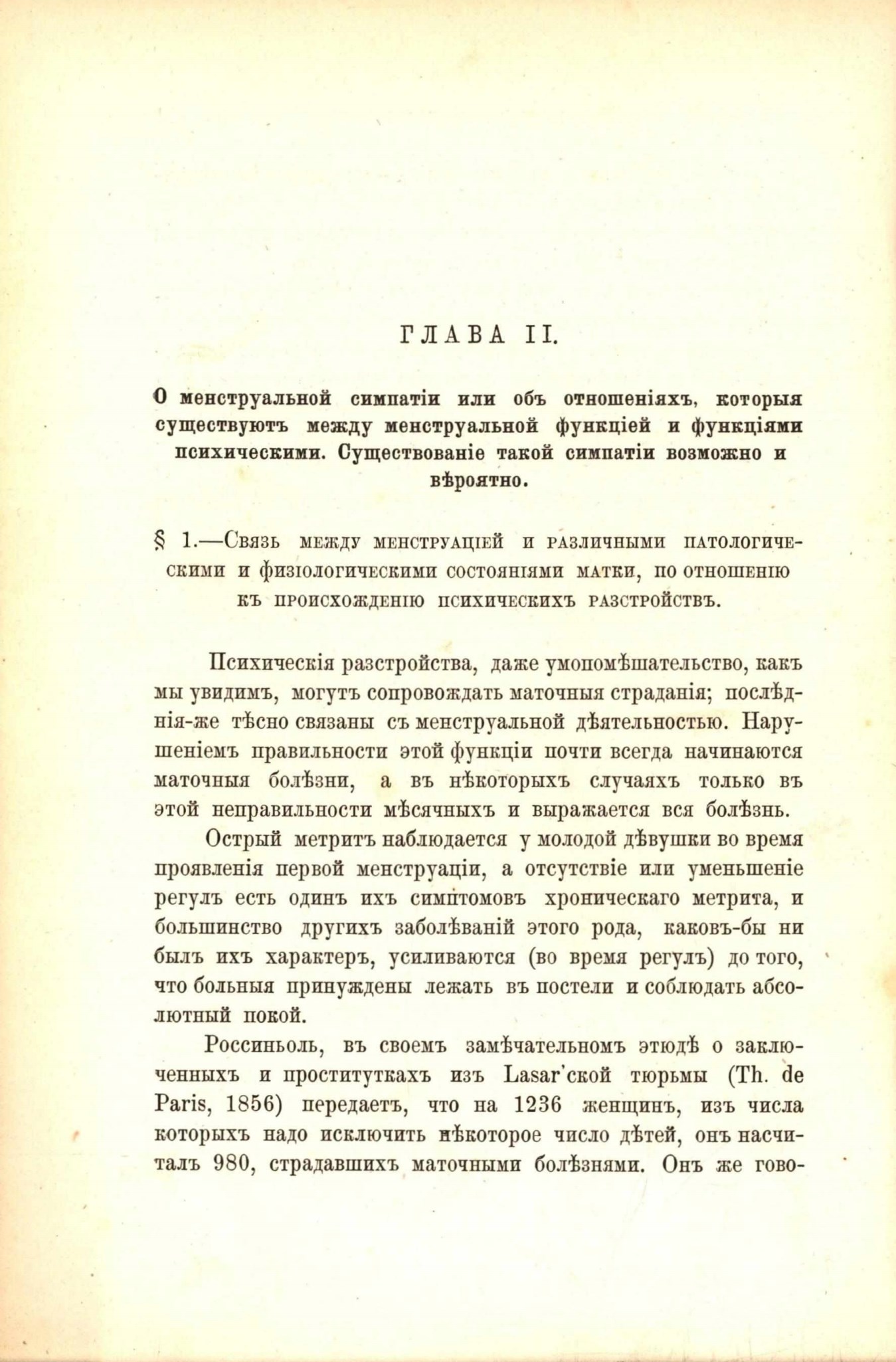 ГЛАВА II.

О менструальной симпатіи или объ отношеніяхъ, которыя существуютъ между менструальной функціей и функціями психическими. Существованіе такой симпатіи возможно и вѣроятно.

§ 1.—Связь между менструаціей и различными патологическими и физіологическими состояніями матки, по отношенію къ происхожденію психическихъ разстройствъ.

Психическія разстройства, даже умопомѣшательство, какъ мы увидимъ, могутъ сопровождать маточныя страданія; послѣднія-же тѣсно связаны съ менструальной дѣятельностью. Нарушеніемъ правильности этой функціи почти всегда начинаются маточныя болѣзни, а въ нѣкоторыхъ случаяхъ только въ этой неправильности мѣсячныхъ и выражается вся болѣзнь.

Острый метритъ наблюдается у молодой дѣвушки во время проявленія первой менструаціи, а отсутствіе или уменьшеніе регулъ есть одинъ ихъ симптомовъ хроническаго метрита, и большинство другихъ заболѣваній этого рода, каковъ-бы ни былъ ихъ характеръ, усиливаются (во время регулъ) до того, что больныя принуждены лежать въ постели и соблюдать абсолютный покой.

Россиньоль, въ своемъ замѣчательномъ этюдѣ о заключенныхъ и проституткахъ изъ Lasar'ской тюрьмы (Th. de Paris, 1856) передаетъ, что на 1236 женщинъ, изъ числа которыхъ надо исключить нѣкоторое число дѣтей, онъ насчиталъ 980, страдавшихъ маточными болѣзнями. Онъ же гово-